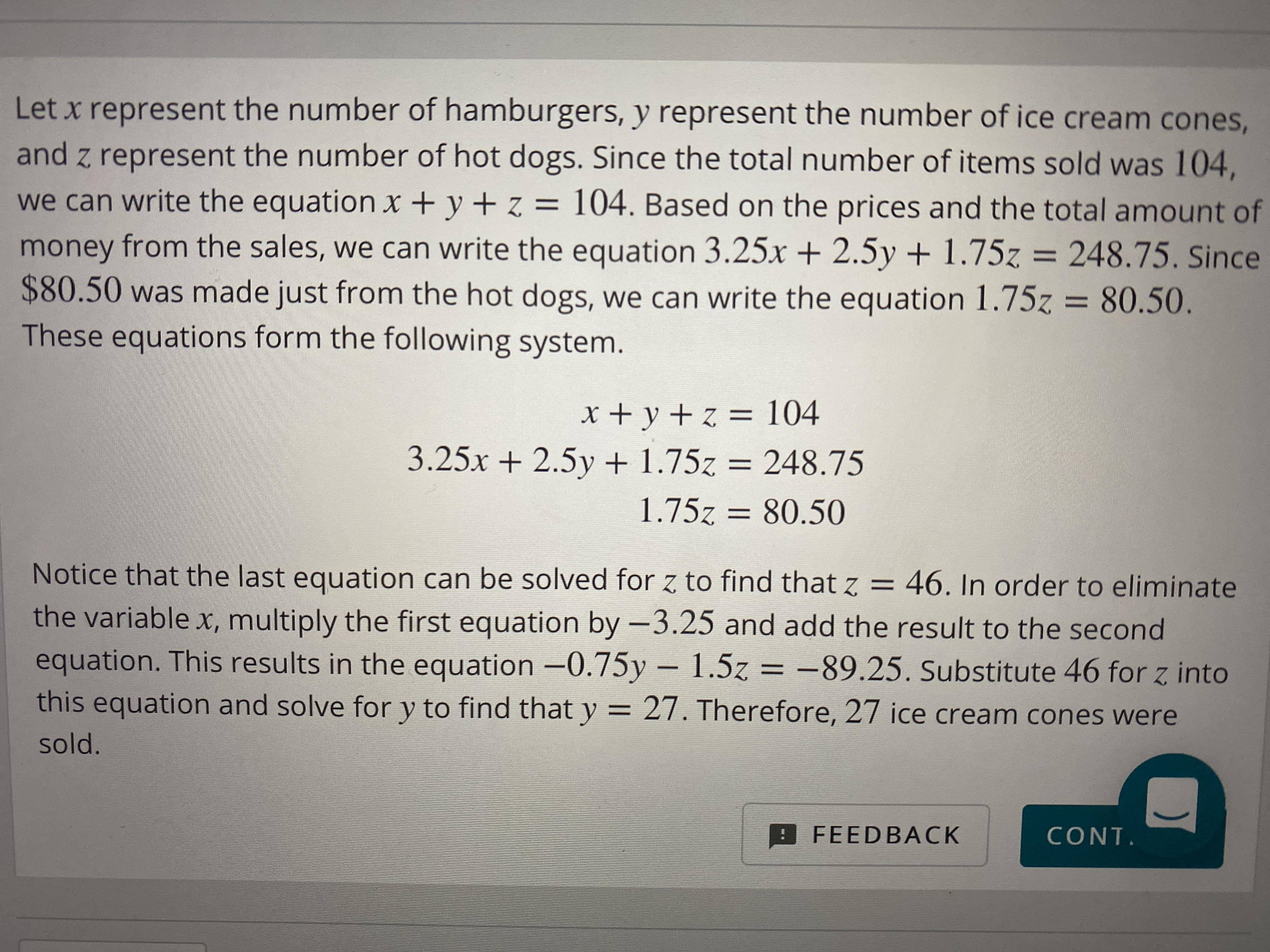 Let $x$ represent the number of hamburgers, $y$ represent the number of ice cream cones, and $z$ represent the number of hot dogs. Since the total number of items sold was $104$, we can write the equation $x + y + z = 104$. Based on the prices and the total amount of money from the sales, we can write the equation $3.25x + 2.5y + 1.75z = 248.75$. Since $\$80.50$ was made just from the hot dogs, we can write the equation $1.75z = 80.50$. These equations form the following system.

$x + y + z = 104$
$3.25x + 2.5y + 1.75z = 248.75$
$1.75z = 80.50$

Notice that the last equation can be solved for $z$ to find that $z = 46$. In order to eliminate the variable $x$, multiply the first equation by $-3.25$ and add the result to the second equation. This results in the equation $-0.75y - 1.5z = -89.25$. Substitute $46$ for $z$ into this equation and solve for $y$ to find that $y = 27$. Therefore, $27$ ice cream cones were sold.

FEEDBACK

CONT.